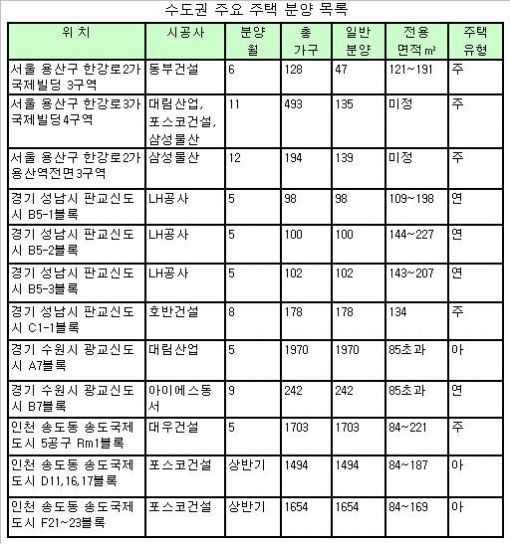 수도권 주요 주택 분양 목록

| 위 치 | 시공사 | 분양 월 | 총 가구 | 일반 분양 | 전용 면적㎡ | 주택 유형 |
|---|---|---|---|---|---|---|
| 서울 용산구 한강로2가 국제빌딩 3구역 | 동부건설 | 6 | 128 | 47 | 121~191 | 주 |
| 서울 용산구 한강로3가 국제빌딩4구역 | 대림산업, 포스코건설, 삼성물산 | 11 | 493 | 135 | 미정 | 주 |
| 서울 용산구 한강로2가 용산역전면3구역 | 삼성물산 | 12 | 194 | 139 | 미정 | 주 |
| 경기 성남시 판교신도시 B5-1블록 | LH공사 | 5 | 98 | 98 | 109~198 | 연 |
| 경기 성남시 판교신도시 B5-2블록 | LH공사 | 5 | 100 | 100 | 144~227 | 연 |
| 경기 성남시 판교신도시 B5-3블록 | LH공사 | 5 | 102 | 102 | 143~207 | 연 |
| 경기 성남시 판교신도시 C1-1블록 | 호반건설 | 8 | 178 | 178 | 134 | 주 |
| 경기 수원시 광교신도시 A7블록 | 대림산업 | 5 | 1970 | 1970 | 85초과 | 아 |
| 경기 수원시 광교신도시 B7블록 | 아이에스동서 | 9 | 242 | 242 | 85초과 | 연 |
| 인천 송도동 송도국제도시 5공구 Rm1블록 | 대우건설 | 5 | 1703 | 1703 | 84~221 | 주 |
| 인천 송도동 송도국제도시 D11,16,17블록 | 포스코건설 | 상반기 | 1494 | 1494 | 84~187 | 아 |
| 인천 송도동 송도국제도시 F21~23블록 | 포스코건설 | 상반기 | 1654 | 1654 | 84~169 | 아 |